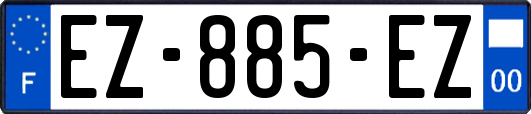 F
EZ-885-EZ
00